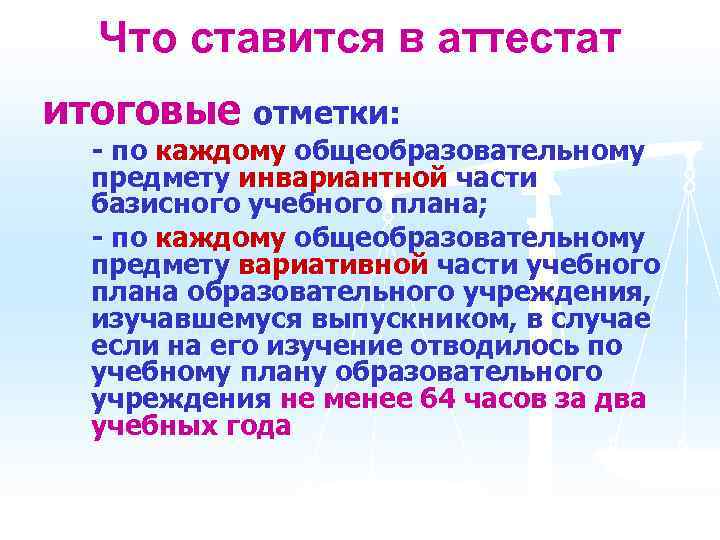 Что ставится в аттестат

итоговые отметки:

- по каждому общеобразовательному предмету инвариантной части базисного учебного плана;

- по каждому общеобразовательному предмету вариативной части учебного плана образовательного учреждения, изучавшемуся выпускником, в случае если на его изучение отводилось по учебному плану образовательного учреждения не менее 64 часов за два учебных года